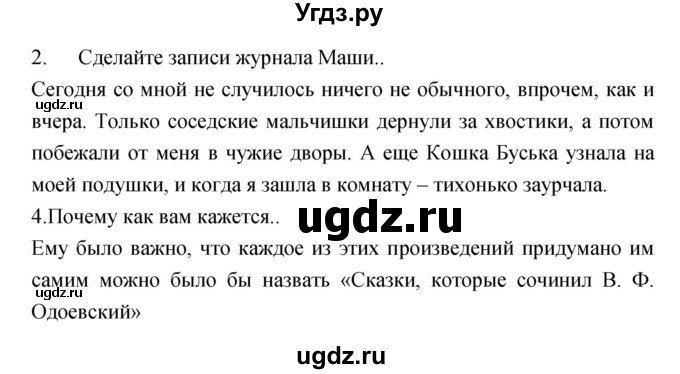 Угдз.ру

2. Сделайте записи журнала Маши..

Сегодня со мной не случилось ничего не обычного, впрочем, как и вчера. Только соседские мальчишки дернули за хвостики, а потом побежали от меня в чужие дворы. А еще Кошка Буська узнала на моей подушки, и когда я зашла в комнату – тихонько заурчала.

ugdz.ru

4.Почему как вам кажется..

ugdz.ru

Ему было важно, что каждое из этих произведений придумано им самим можно было бы назвать «Сказки, которые сочинил В. Ф. Одоевский»

ugdz.ru

ugdz.ru